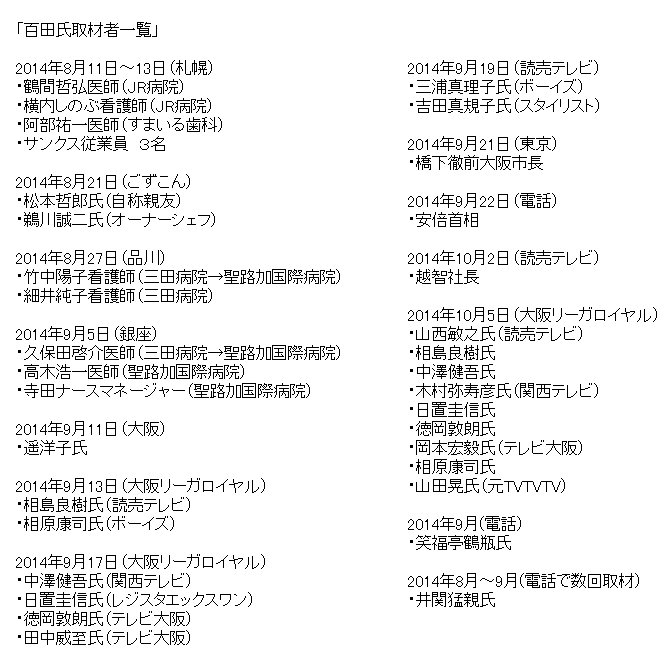 「百田氏取材者一覧」

2014年8月11日～13日（札幌）
・鶴間哲弘医師（JR病院）
・横内しのぶ看護師（JR病院）
・阿部祐一医師（すまいる歯科）
・サンクス従業員　3名

2014年8月21日（ごずこん）
・松本哲郎氏（自称親友）
・鵜川誠二氏（オーナーシェフ）

2014年8月27日（品川）
・竹中陽子看護師（三田病院→聖路加国際病院）
・細井純子看護師（三田病院）

2014年9月5日（銀座）
・久保田啓介医師（三田病院→聖路加国際病院）
・高木浩一医師（聖路加国際病院）
・寺田ナースマネージャー（聖路加国際病院）

2014年9月11日（大阪）
・遥洋子氏

2014年9月13日（大阪リーガロイヤル）
・相島良樹氏（読売テレビ）
・相原康司氏（ボーイズ）

2014年9月17日（大阪リーガロイヤル）
・中澤健吾氏（関西テレビ）
・日置圭信氏（レジスタエックスワン）
・徳岡敦朗氏（テレビ大阪）
・田中威至氏（テレビ大阪）

2014年9月19日（読売テレビ）
・三浦真理子氏（ボーイズ）
・吉田真規子氏（スタイリスト）

2014年9月21日（東京）
・橋下徹前大阪市長

2014年9月22日（電話）
・安倍首相

2014年10月2日（読売テレビ）
・越智社長

2014年10月5日（大阪リーガロイヤル）
・山西敏之氏（読売テレビ）
・相島良樹氏
・中澤健吾氏
・木村弥寿彦氏（関西テレビ）
・日置圭信氏
・徳岡敦朗氏
・岡本宏毅氏（テレビ大阪）
・相原康司氏
・山田晃氏（元TVTVTV）

2014年9月（電話）
・笑福亭鶴瓶氏

2014年8月～9月（電話で数回取材）
・井関猛親氏